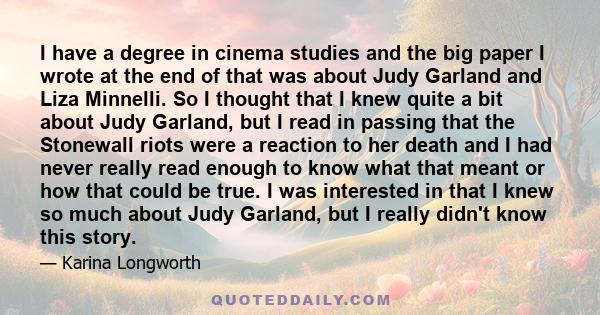 I have a degree in cinema studies and the big paper I wrote at the end of that was about Judy Garland and Liza Minnelli. So I thought that I knew quite a bit about Judy Garland, but I read in passing that the Stonewall riots were a reaction to her death and I had never really read enough to know what that meant or how that could be true. I was interested in that I knew so much about Judy Garland, but I really didn't know this story.

— Karina Longworth

QUOTEDDAILY.COM